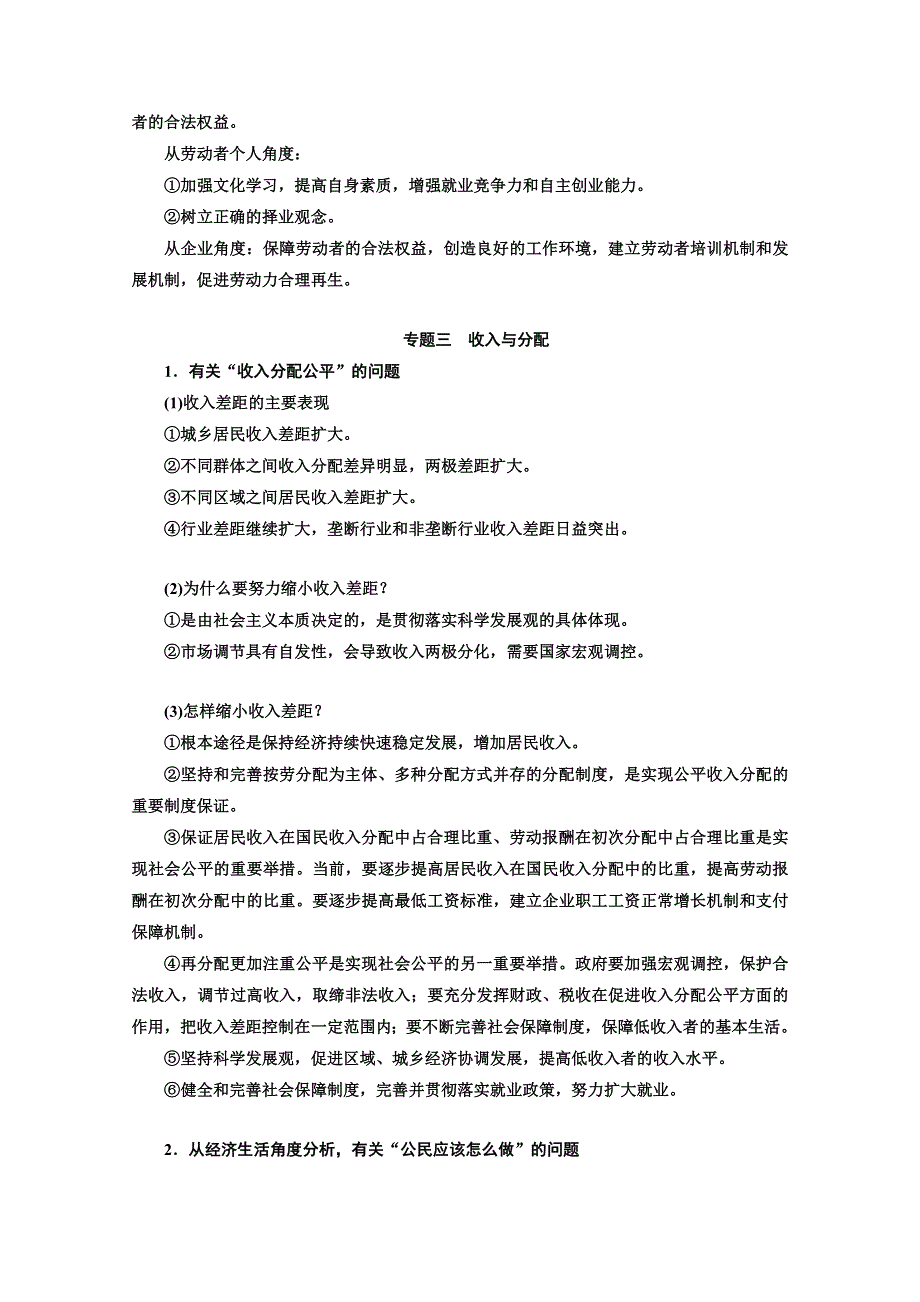 者的合法权益。

从劳动者个人角度：

①加强文化学习，提高自身素质，增强就业竞争力和自主创业能力。

②树立正确的择业观念。

从企业角度：保障劳动者的合法权益，创造良好的工作环境，建立劳动者培训机制和发展机制，促进劳动力合理再生。

专题三　收入与分配

1．有关“收入分配公平”的问题

(1)收入差距的主要表现

①城乡居民收入差距扩大。

②不同群体之间收入分配差异明显，两极差距扩大。

③不同区域之间居民收入差距扩大。

④行业差距继续扩大，垄断行业和非垄断行业收入差距日益突出。

(2)为什么要努力缩小收入差距？

①是由社会主义本质决定的，是贯彻落实科学发展观的具体体现。

②市场调节具有自发性，会导致收入两极分化，需要国家宏观调控。

(3)怎样缩小收入差距？

①根本途径是保持经济持续快速稳定发展，增加居民收入。

②坚持和完善按劳分配为主体、多种分配方式并存的分配制度，是实现公平收入分配的重要制度保证。

③保证居民收入在国民收入分配中占合理比重、劳动报酬在初次分配中占合理比重是实现社会公平的重要举措。当前，要逐步提高居民收入在国民收入分配中的比重，提高劳动报酬在初次分配中的比重。要逐步提高最低工资标准，建立企业职工工资正常增长机制和支付保障机制。

④再分配更加注重公平是实现社会公平的另一重要举措。政府要加强宏观调控，保护合法收入，调节过高收入，取缔非法收入；要充分发挥财政、税收在促进收入分配公平方面的作用，把收入差距控制在一定范围内；要不断完善社会保障制度，保障低收入者的基本生活。

⑤坚持科学发展观，促进区域、城乡经济协调发展，提高低收入者的收入水平。

⑥健全和完善社会保障制度，完善并贯彻落实就业政策，努力扩大就业。

2．从经济生活角度分析，有关“公民应该怎么做”的问题